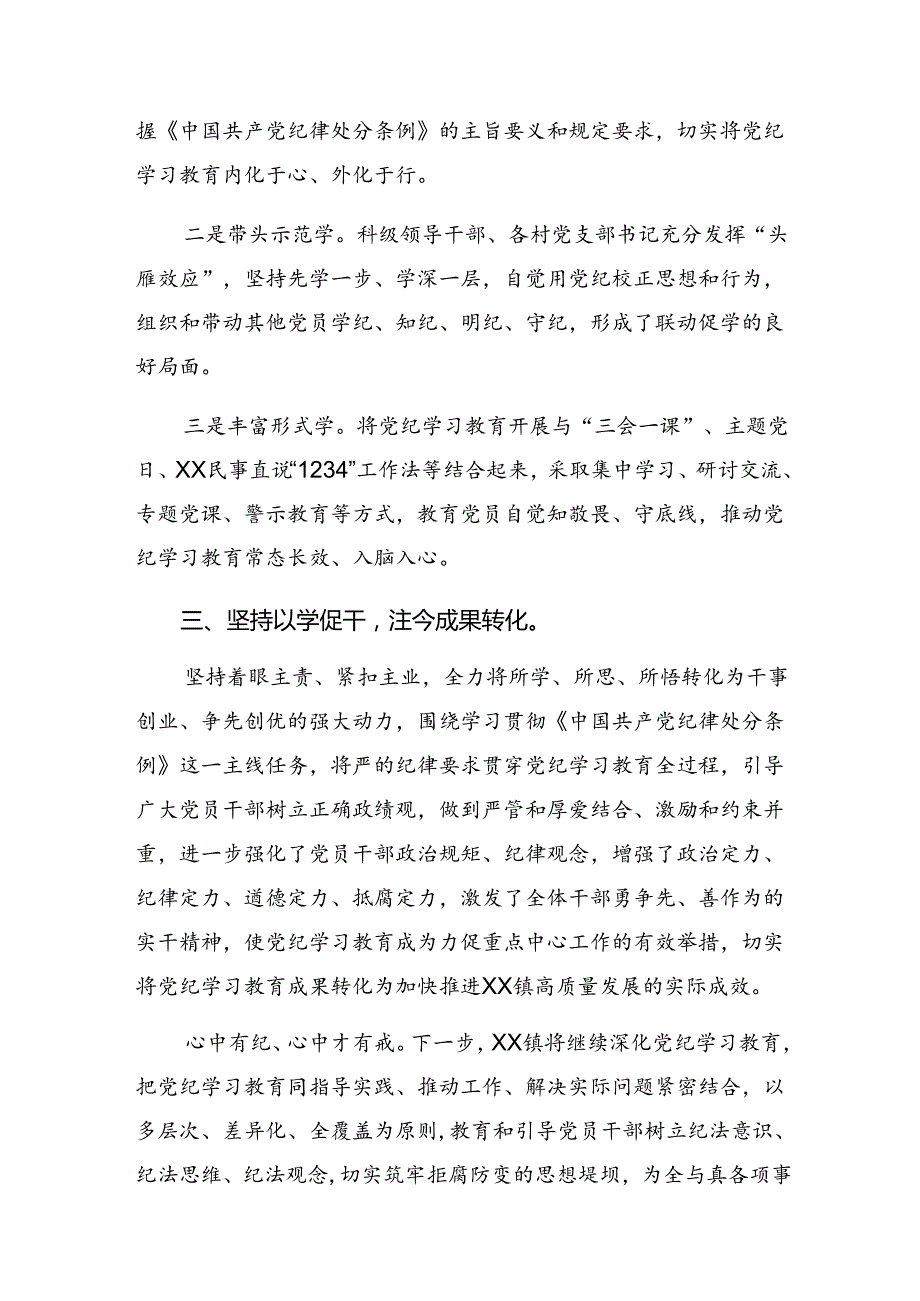 握《中国共产党纪律处分条例》的主旨要义和规定要求，切实将党纪学习教育内化于心、外化于行。

二是带头示范学。科级领导干部、各村党支部书记充分发挥“头雁效应”，坚持先学一步、学深一层，自觉用党纪校正思想和行为，组织和带动其他党员学纪、知纪、明纪、守纪，形成了联动促学的良好局面。

三是丰富形式学。将党纪学习教育开展与“三会一课”、主题党日、XX民事直说“1234”工作法等结合起来，采取集中学习、研讨交流、专题党课、警示教育等方式，教育党员自觉知敬畏、守底线，推动党纪学习教育常态长效、入脑入心。

三、坚持以学促干，注今成果转化。

坚持着眼主责、紧扣主业，全力将所学、所思、所悟转化为干事创业、争先创优的强大动力，围绕学习贯彻《中国共产党纪律处分条例》这一主线任务，将严的纪律要求贯穿党纪学习教育全过程，引导广大党员干部树立正确政绩观，做到严管和厚爱结合、激励和约束并重，进一步强化了党员干部政治规矩、纪律观念，增强了政治定力、纪律定力、道德定力、抵腐定力，激发了全体干部勇争先、善作为的实干精神，使党纪学习教育成为力促重点中心工作的有效举措，切实将党纪学习教育成果转化为加快推进XX镇高质量发展的实际成效。

心中有纪、心中才有戒。下一步，XX镇将继续深化党纪学习教育，把党纪学习教育同指导实践、推动工作、解决实际问题紧密结合，以多层次、差异化、全覆盖为原则，教育和引导党员干部树立纪法意识、纪法思维、纪法观念，切实筑牢拒腐防变的思想堤坝，为全与真各项事